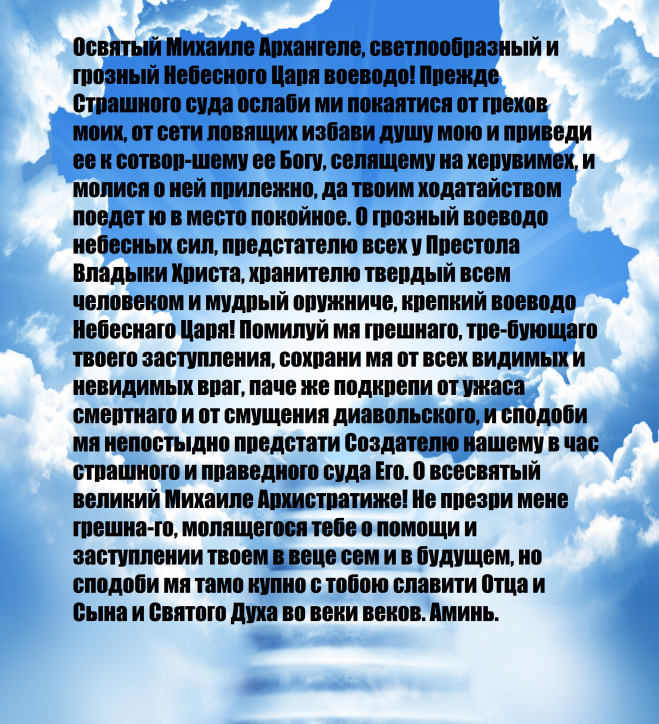 Освятый Михаиле Архангеле, светлообразный и грозный Небесного Царя воеводо! Прежде Страшного суда ослаби ми покаятися от грехов моих, от сети ловящих избави душу мою и приведи ее к сотвор-шему ее Богу, селящему на херувимех, и молися о ней прилежно, да твоим ходатайством поедет ю в место покойное. О грозный воеводо небесных сил, предстателю всех у Престола Владыки Христа, хранителю твердый всем человеком и мудрый оружниче, крепкий воеводо Небеснаго Царя! Помилуй мя грешнаго, тре-бующаго твоего заступления, сохрани мя от всех видимых и невидимых враг, паче же подкрепи от ужаса смертнаго и от смущения диавольского, и сподоби мя непостыдно предстати Создателю нашему в час страшного и праведного суда Его. О всесвятый великий Михаиле Архистратиже! Не презри мене грешна-го, молящегося тебе о помощи и заступлении твоем в веце сем и в будущем, но сподоби мя тамо купно с тобою славити Отца и Сына и Святого Духа во веки веков. Аминь.